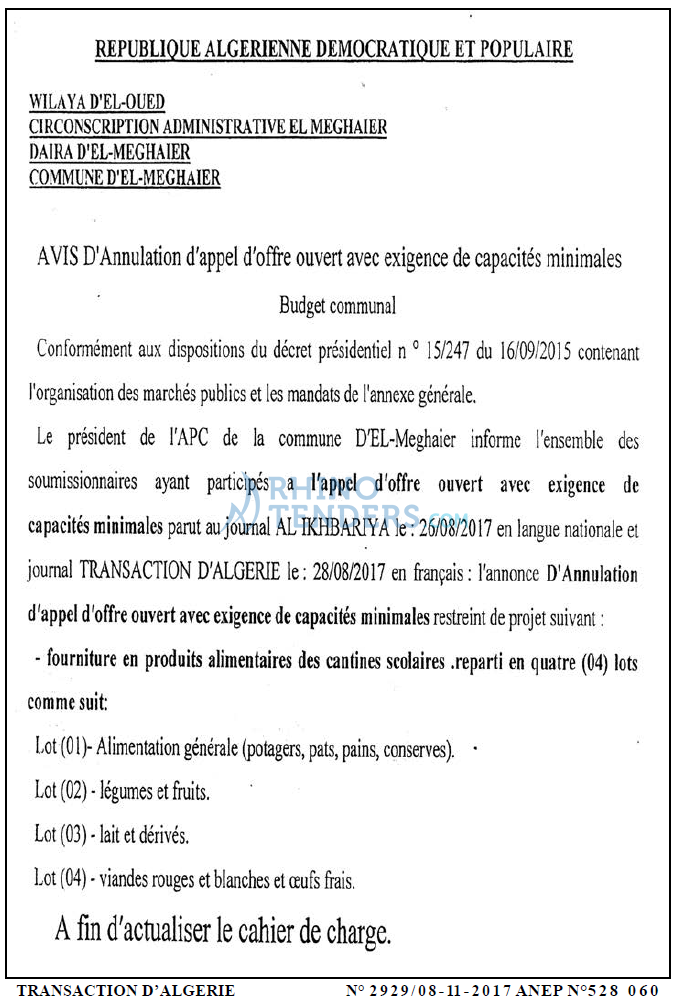 REPUBLIQUE ALGERIENNE DEMOCRATIQUE ET POPULAIRE

WILAYA D'EL-OUED
CIRCONSCRIPTION ADMINISTRATIVE EL MEGHAIER
DAIRA D'EL-MEGHAIER
COMMUNE D'EL-MEGHAIER

AVIS D'Annulation d'appel d'offre ouvert avec exigence de capacités minimales

Budget communal

Conformément aux dispositions du décret présidentiel n ° 15/247 du 16/09/2015 contenant l'organisation des marchés publics et les mandats de l'annexe générale.

Le président de l'APC de la commune D'EL-Meghaier informe l'ensemble des soumissionnaires ayant participés a l'appel d'offre ouvert avec exigence de capacités minimales parut au journal AL IKHBARIYA le : 26/08/2017 en langue nationale et journal TRANSACTION D'ALGERIE le : 28/08/2017 en français : l'annonce D'Annulation d'appel d'offre ouvert avec exigence de capacités minimales restreint de projet suivant :

- fourniture en produits alimentaires des cantines scolaires .reparti en quatre (04) lots comme suit:

Lot (01)- Alimentation générale (potagers, pats, pains, conserves).

Lot (02) - légumes et fruits.

Lot (03) - lait et dérivés.

Lot (04) - viandes rouges et blanches et œufs frais.

A fin d'actualiser le cahier de charge.

TRANSACTION D'ALGERIE N° 2929/08-11-2017 ANEP N°528 060

RHINO TENDERS.com